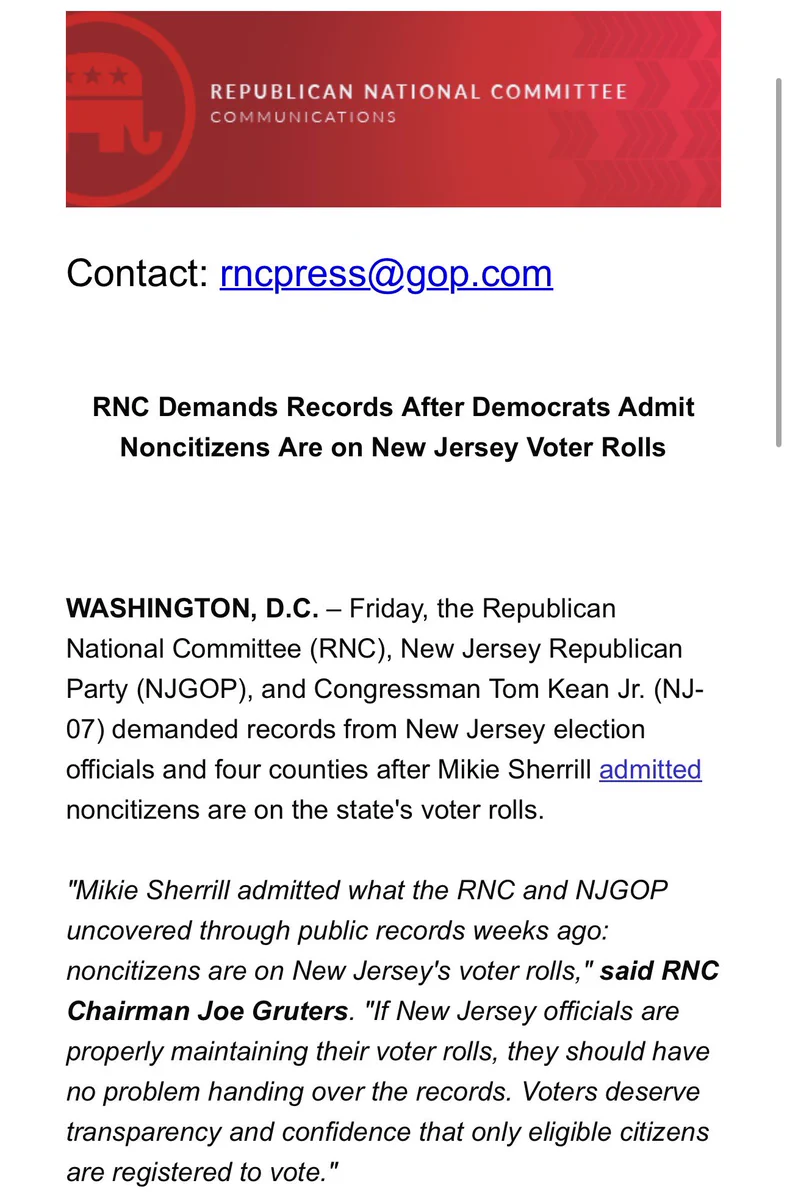 REPUBLICAN NATIONAL COMMITTEE
COMMUNICATIONS

Contact: rncpress@gop.com

RNC Demands Records After Democrats Admit Noncitizens Are on New Jersey Voter Rolls

WASHINGTON, D.C. – Friday, the Republican National Committee (RNC), New Jersey Republican Party (NJGOP), and Congressman Tom Kean Jr. (NJ-07) demanded records from New Jersey election officials and four counties after Mikie Sherrill admitted noncitizens are on the state's voter rolls.

"Mikie Sherrill admitted what the RNC and NJGOP uncovered through public records weeks ago: noncitizens are on New Jersey's voter rolls," said RNC Chairman Joe Gruters. "If New Jersey officials are properly maintaining their voter rolls, they should have no problem handing over the records. Voters deserve transparency and confidence that only eligible citizens are registered to vote."